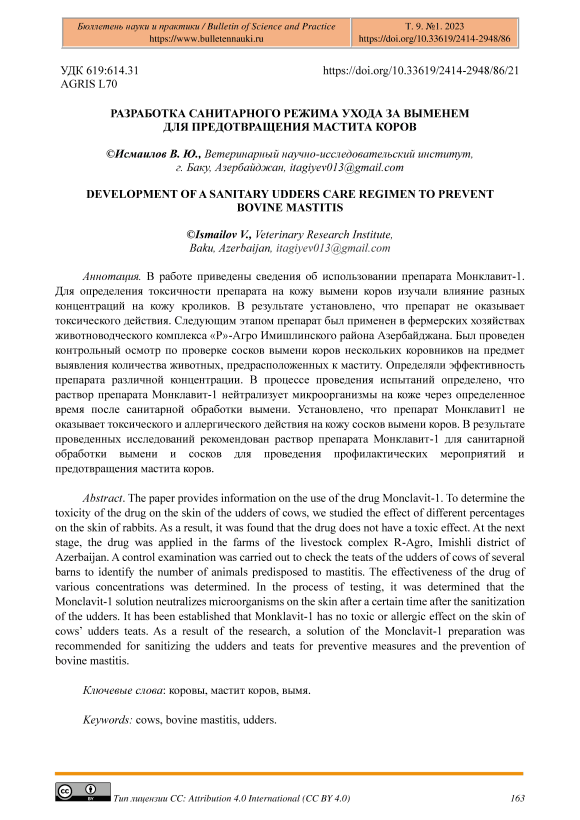 Бюллетень науки и практики / Bulletin of Science and Practice
https://www.bulletennauki.ru

Т. 9. №1. 2023
https://doi.org/10.33619/2414-2948/86

УДК 619:614.31
AGRIS L70

https://doi.org/10.33619/2414-2948/86/21

РАЗРАБОТКА САНИТАРНОГО РЕЖИМА УХОДА ЗА ВЫМЕНЕМ ДЛЯ ПРЕДОТВРАЩЕНИЯ МАСТИТА КОРОВ

©Исмаилов В. Ю., Ветеринарный научно-исследовательский институт, г. Баку, Азербайджан, itagiyev013@gmail.com

DEVELOPMENT OF A SANITARY UDDERS CARE REGIMEN TO PREVENT BOVINE MASTITIS

©Ismailov V., Veterinary Research Institute, Baku, Azerbaijan, itagiyev013@gmail.com

Аннотация. В работе приведены сведения об использовании препарата Монклавит-1. Для определения токсичности препарата на кожу вымени коров изучали влияние разных концентраций на кожу кроликов. В результате установлено, что препарат не оказывает токсического действия. Следующим этапом препарат был применен в фермерских хозяйствах животноводческого комплекса «Р»-Агро Имишлинского района Азербайджана. Был проведен контрольный осмотр по проверке сосков вымени коров нескольких коровников на предмет выявления количества животных, предрасположенных к маститу. Определяли эффективность препарата различной концентрации. В процессе проведения испытаний определено, что раствор препарата Монклавит-1 нейтрализует микроорганизмы на коже через определенное время после санитарной обработки вымени. Установлено, что препарат Монклавит1 не оказывает токсического и аллергического действия на кожу сосков вымени коров. В результате проведенных исследований рекомендован раствор препарата Монклавит-1 для санитарной обработки вымени и сосков для проведения профилактических мероприятий и предотвращения мастита коров.

Abstract. The paper provides information on the use of the drug Monclavit-1. To determine the toxicity of the drug on the skin of the udders of cows, we studied the effect of different percentages on the skin of rabbits. As a result, it was found that the drug does not have a toxic effect. At the next stage, the drug was applied in the farms of the livestock complex R-Agro, Imishli district of Azerbaijan. A control examination was carried out to check the teats of the udders of cows of several barns to identify the number of animals predisposed to mastitis. The effectiveness of the drug of various concentrations was determined. In the process of testing, it was determined that the Monclavit-1 solution neutralizes microorganisms on the skin after a certain time after the sanitization of the udders. It has been established that Monklavit-1 has no toxic or allergic effect on the skin of cows' udders teats. As a result of the research, a solution of the Monclavit-1 preparation was recommended for sanitizing the udders and teats for preventive measures and the prevention of bovine mastitis.

Ключевые слова: коровы, мастит коров, вымя.

Keywords: cows, bovine mastitis, udders.

Тип лицензии CC: Attribution 4.0 International (CC BY 4.0)

163